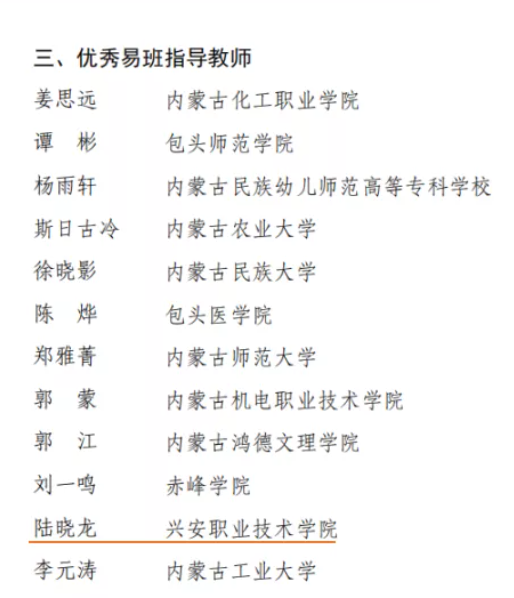 三、优秀易班指导教师

姜思远　内蒙古化工职业学院
谭　彬　包头师范学院
杨雨轩　内蒙古民族幼儿师范高等专科学校
斯日古冷　内蒙古农业大学
徐晓影　内蒙古民族大学
陈　烨　包头医学院
郑雅菁　内蒙古师范大学
郭　蒙　内蒙古机电职业技术学院
郭　江　内蒙古鸿德文理学院
刘一鸣　赤峰学院
陆晓龙　兴安职业技术学院
李元涛　内蒙古工业大学